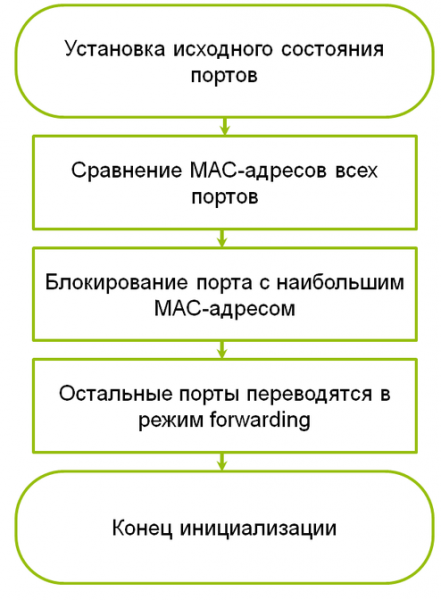 Установка исходного состояния портов

Сравнение MAC-адресов всех портов

Блокирование порта с наибольшим MAC-адресом

Остальные порты переводятся в режим forwarding

Конец инициализации